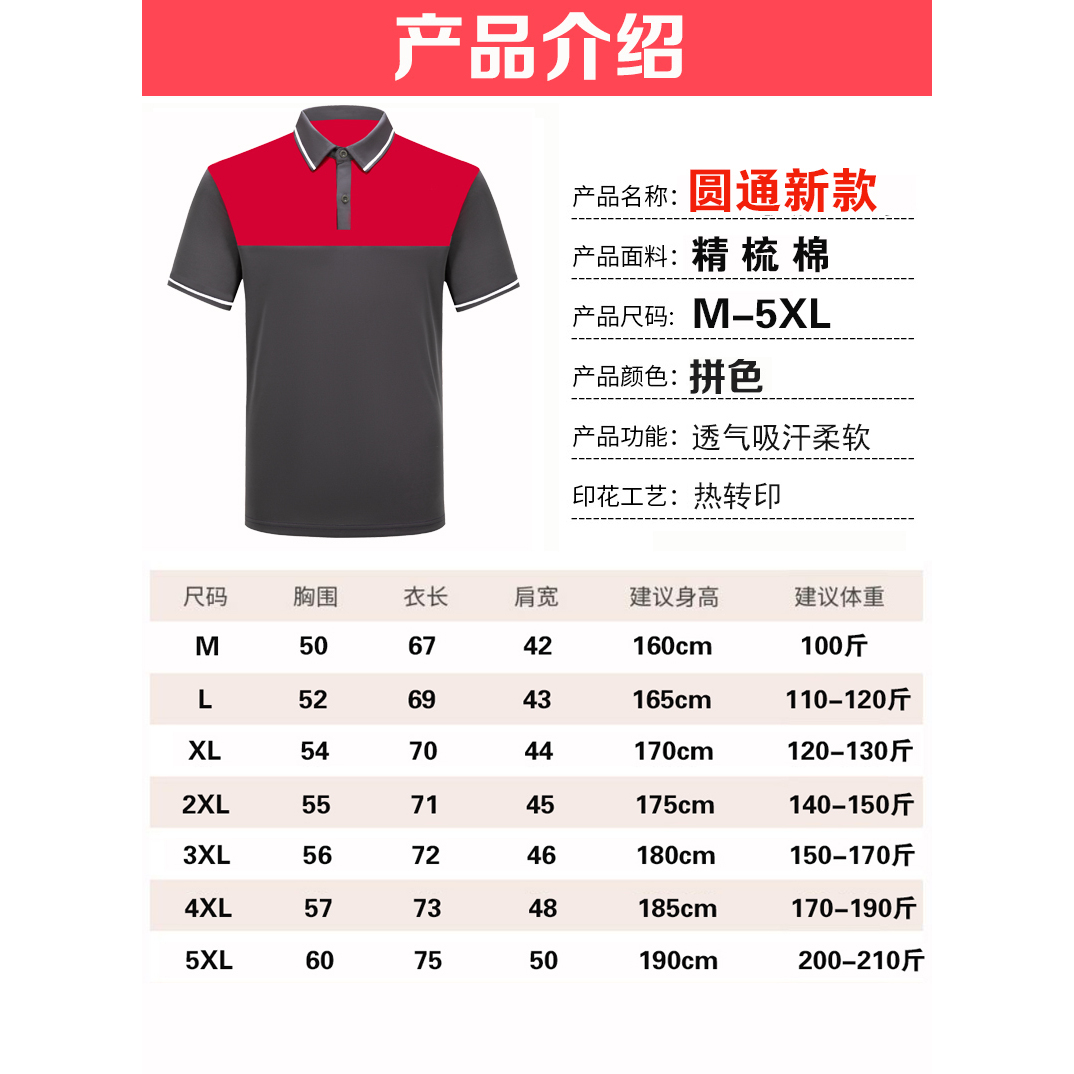 产品介绍

产品名称: 圆通新款

产品面料: 精 梳 棉

产品尺码: M–5XL

产品颜色: 拼色

产品功能: 透气吸汗柔软

印花工艺: 热转印

| 尺码 | 胸围 | 衣长 | 肩宽 | 建议身高 | 建议体重 |
|---|---|---|---|---|---|
| M | 50 | 67 | 42 | 160cm | 100斤 |
| L | 52 | 69 | 43 | 165cm | 110–120斤 |
| XL | 54 | 70 | 44 | 170cm | 120–130斤 |
| 2XL | 55 | 71 | 45 | 175cm | 140–150斤 |
| 3XL | 56 | 72 | 46 | 180cm | 150–170斤 |
| 4XL | 57 | 73 | 48 | 185cm | 170–190斤 |
| 5XL | 60 | 75 | 50 | 190cm | 200–210斤 |